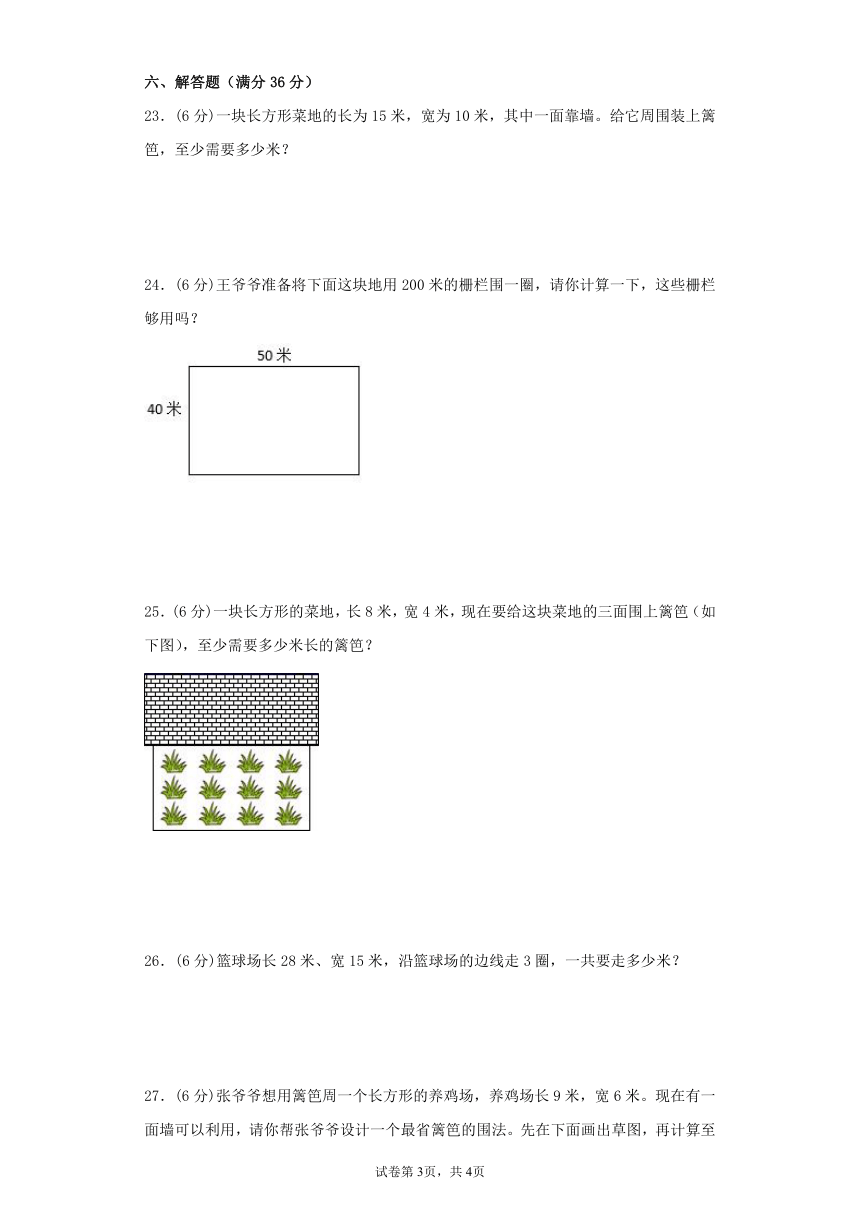 六、解答题（满分 36 分）

23．(6 分)一块长方形菜地的长为 15 米，宽为 10 米，其中一面靠墙。给它周围装上篱笆，至少需要多少米？

24．(6 分)王爷爷准备将下面这块地用 200 米的栅栏围一圈，请你计算一下，这些栅栏够用吗？

50 米

40 米

25．(6 分)一块长方形的菜地，长 8 米，宽 4 米，现在要给这块菜地的三面围上篱笆（如下图），至少需要多少米长的篱笆？

26．(6 分)篮球场长 28 米、宽 15 米，沿篮球场的边线走 3 圈，一共要走多少米？

27．(6 分)张爷爷想用篱笆周一个长方形的养鸡场，养鸡场长 9 米，宽 6 米。现在有一面墙可以利用，请你帮张爷爷设计一个最省篱笆的围法。先在下面画出草图，再计算至

试卷第 3页，共 4页